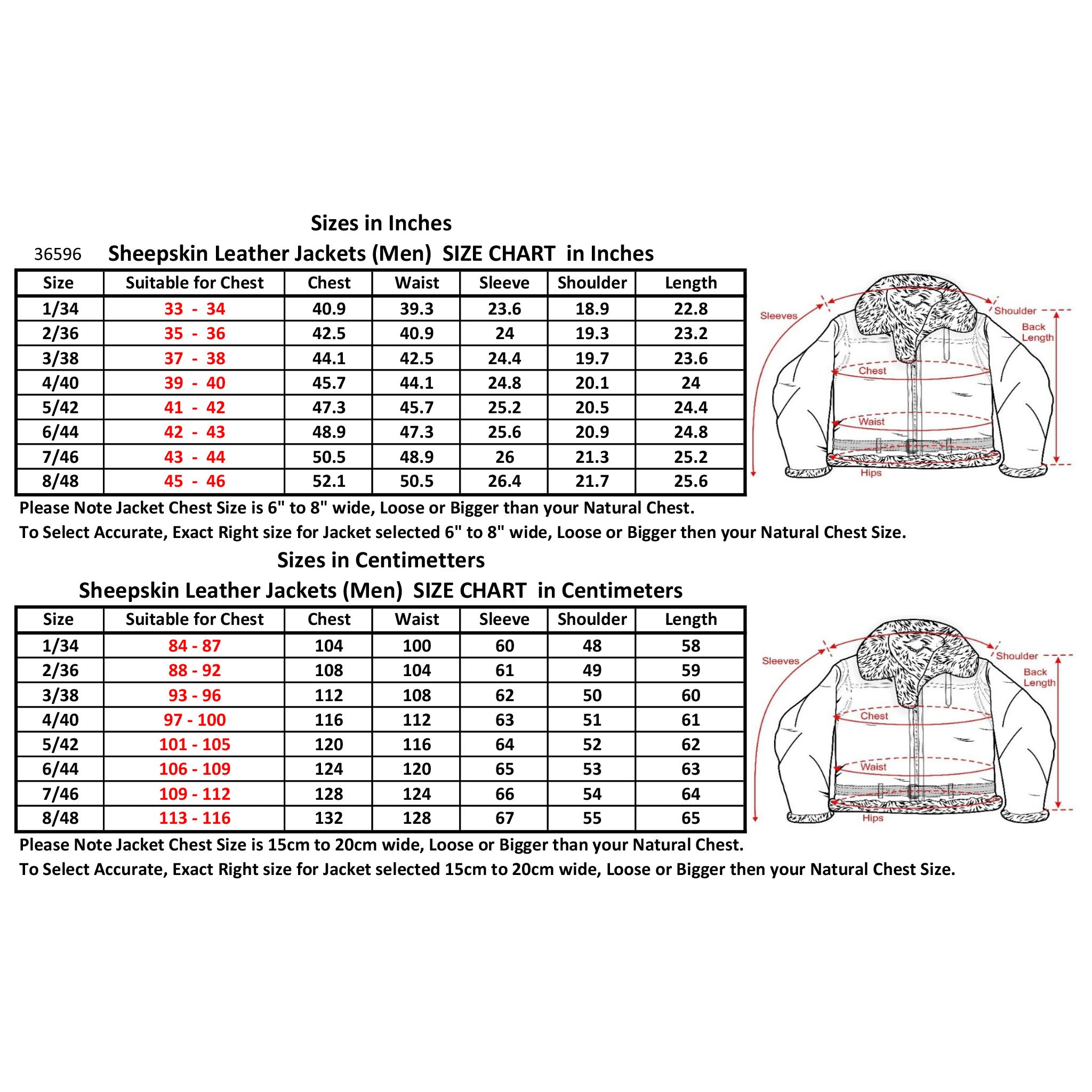 Sizes in Inches

36596 Sheepskin Leather Jackets (Men) SIZE CHART in Inches

| Size | Suitable for Chest | Chest | Waist | Sleeve | Shoulder | Length |
|---|---|---|---|---|---|---|
| 1/34 | 33 - 34 | 40.9 | 39.3 | 23.6 | 18.9 | 22.8 |
| 2/36 | 35 - 36 | 42.5 | 40.9 | 24 | 19.3 | 23.2 |
| 3/38 | 37 - 38 | 44.1 | 42.5 | 24.4 | 19.7 | 23.6 |
| 4/40 | 39 - 40 | 45.7 | 44.1 | 24.8 | 20.1 | 24 |
| 5/42 | 41 - 42 | 47.3 | 45.7 | 25.2 | 20.5 | 24.4 |
| 6/44 | 42 - 43 | 48.9 | 47.3 | 25.6 | 20.9 | 24.8 |
| 7/46 | 43 - 44 | 50.5 | 48.9 | 26 | 21.3 | 25.2 |
| 8/48 | 45 - 46 | 52.1 | 50.5 | 26.4 | 21.7 | 25.6 |

Sleeves Shoulder Back Length Chest Waist Hips

Please Note Jacket Chest Size is 6" to 8" wide, Loose or Bigger than your Natural Chest.
To Select Accurate, Exact Right size for Jacket selected 6" to 8" wide, Loose or Bigger then your Natural Chest Size.

Sizes in Centimetters

Sheepskin Leather Jackets (Men) SIZE CHART in Centimeters

| Size | Suitable for Chest | Chest | Waist | Sleeve | Shoulder | Length |
|---|---|---|---|---|---|---|
| 1/34 | 84 - 87 | 104 | 100 | 60 | 48 | 58 |
| 2/36 | 88 - 92 | 108 | 104 | 61 | 49 | 59 |
| 3/38 | 93 - 96 | 112 | 108 | 62 | 50 | 60 |
| 4/40 | 97 - 100 | 116 | 112 | 63 | 51 | 61 |
| 5/42 | 101 - 105 | 120 | 116 | 64 | 52 | 62 |
| 6/44 | 106 - 109 | 124 | 120 | 65 | 53 | 63 |
| 7/46 | 109 - 112 | 128 | 124 | 66 | 54 | 64 |
| 8/48 | 113 - 116 | 132 | 128 | 67 | 55 | 65 |

Sleeves Shoulder Back Length Chest Waist Hips

Please Note Jacket Chest Size is 15cm to 20cm wide, Loose or Bigger than your Natural Chest.
To Select Accurate, Exact Right size for Jacket selected 15cm to 20cm wide, Loose or Bigger then your Natural Chest Size.